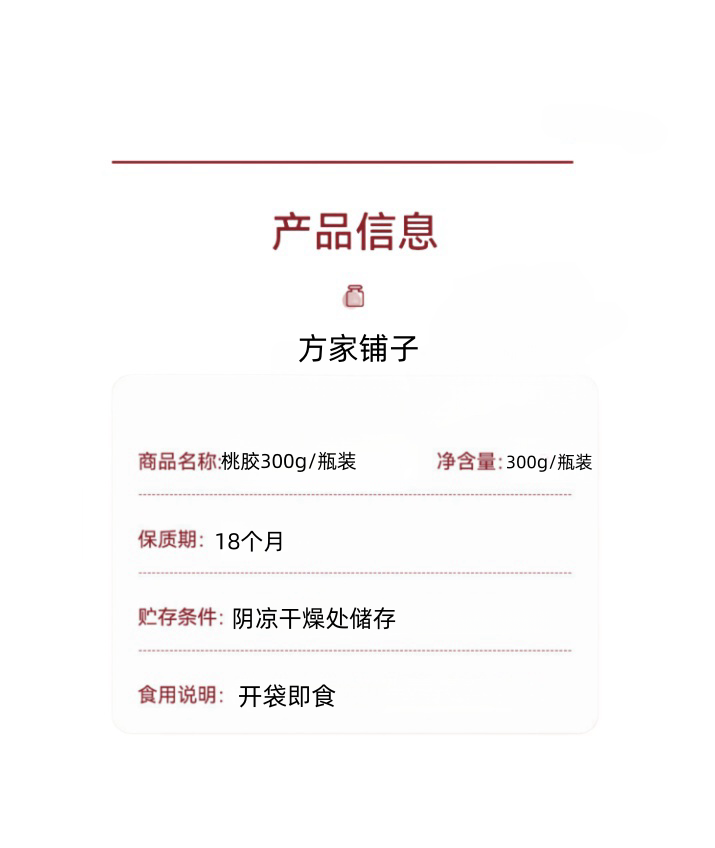 产品信息

方家铺子

商品名称:桃胶300g/瓶装 净含量:300g/瓶装

保质期:18个月

贮存条件:阴凉干燥处储存

食用说明:开袋即食